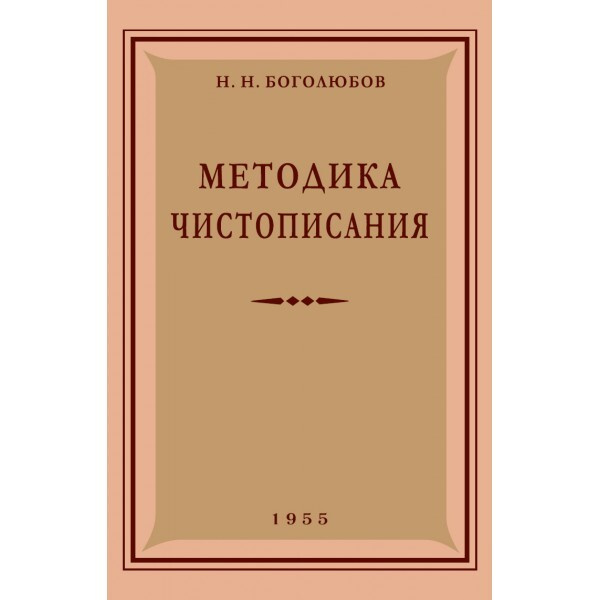 Н. Н. БОГОЛЮБОВ

МЕТОДИКА ЧИСТОПИСАНИЯ

1955